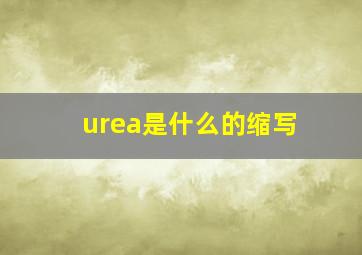 urea是什么的缩写